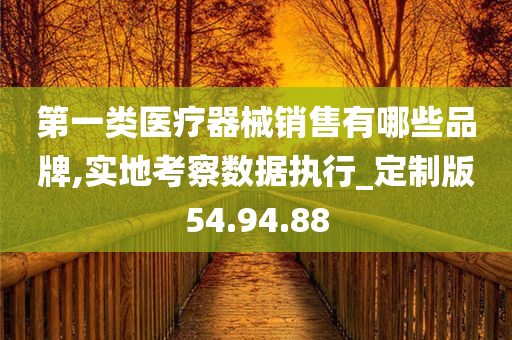 第一类医疗器械销售有哪些品牌,实地考察数据执行_定制版54.94.88